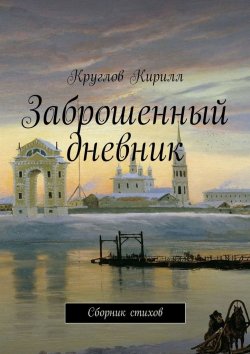 Круглов Кирилл

Заброшенный дневник

Сборник стихов